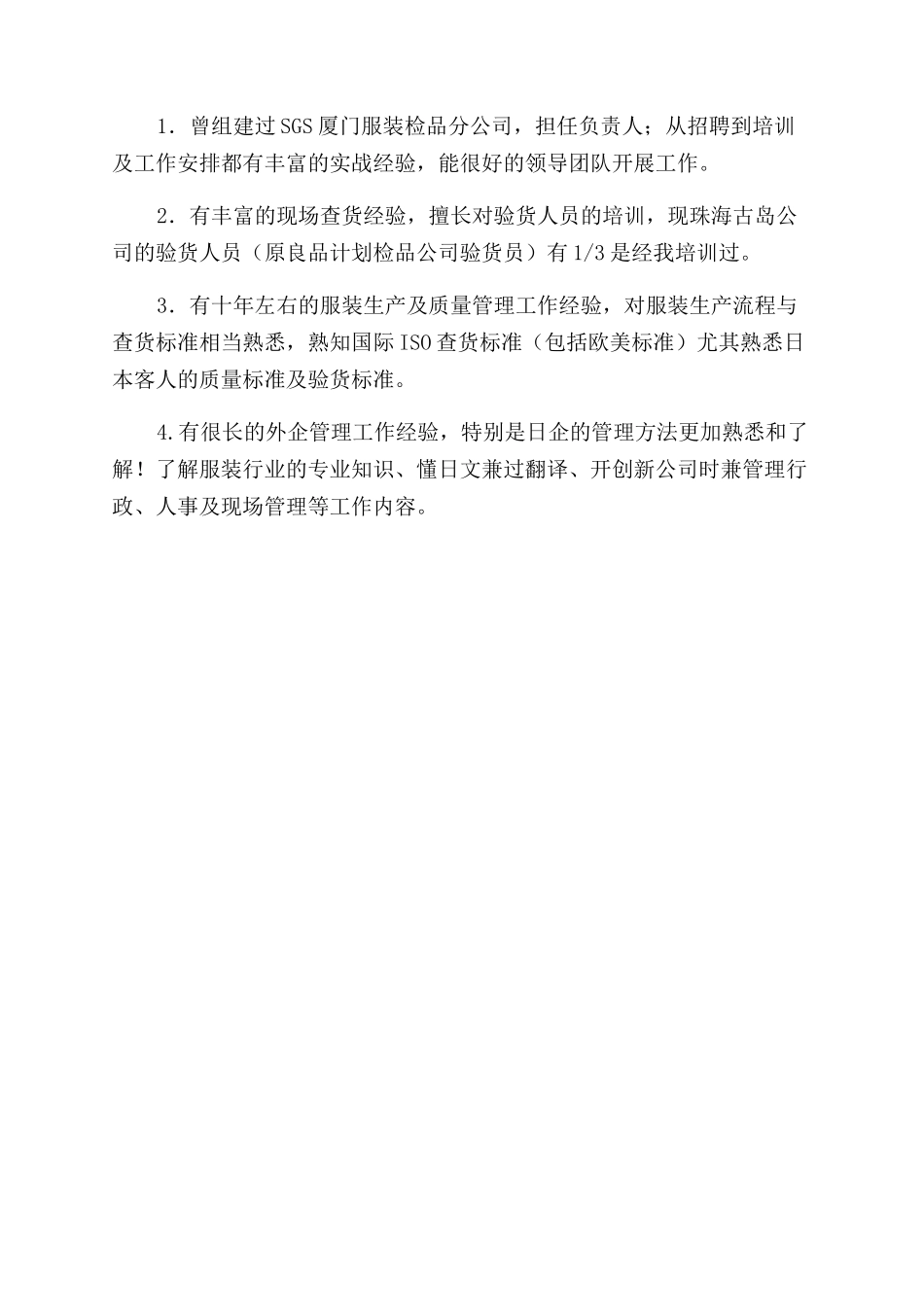 1．曾组建过SGS厦门服装检品分公司，担任负责人；从招聘到培训及工作安排都有丰富的实战经验，能很好的领导团队开展工作。

2．有丰富的现场查货经验，擅长对验货人员的培训，现珠海古岛公司的验货人员（原良品计划检品公司验货员）有1/3是经我培训过。

3．有十年左右的服装生产及质量管理工作经验，对服装生产流程与查货标准相当熟悉，熟知国际ISO查货标准（包括欧美标准）尤其熟悉日本客人的质量标准及验货标准。

4.有很长的外企管理工作经验，特别是日企的管理方法更加熟悉和了解！了解服装行业的专业知识、懂日文兼过翻译、开创新公司时兼管理行政、人事及现场管理等工作内容。